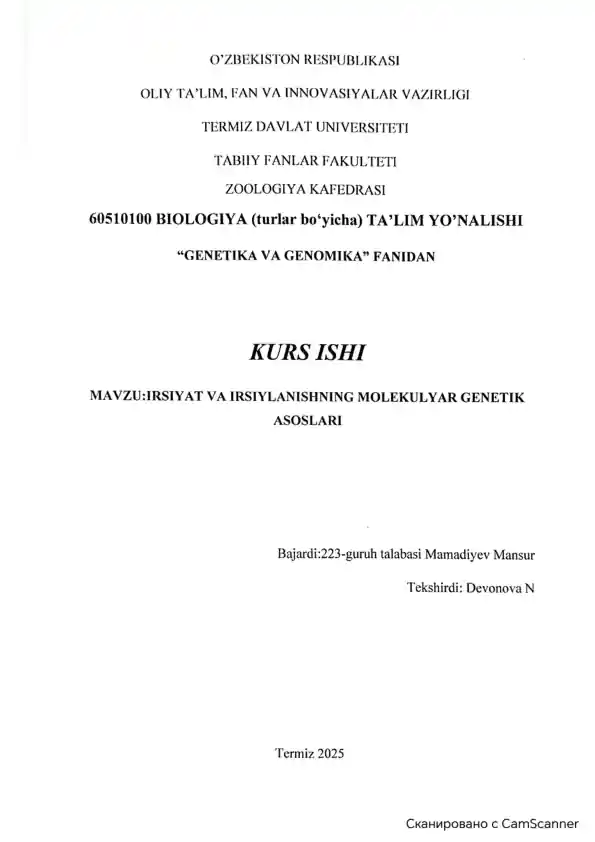 O'ZBEKISTON RESPUBLIKASI

OLIY TA'LIM, FAN VA INNOVASIYALAR VAZIRLIGI

TERMIZ DAVLAT UNIVERSITETI

TABIIY FANLAR FAKULTETI

ZOOLOGIYA KAFEDRASI

60510100 BIOLOGIYA (turlar bo'yicha) TA'LIM YO'NALISHI

"GENETIKA VA GENOMIKA" FANIDAN

KURS ISHI

MAVZU:IRSIYAT VA IRSIYLANISHNING MOLEKULYAR GENETIK ASOSLARI

Bajardi:223-guruh talabasi Mamadiyev Mansur

Tekshirdi: Devonova N

Termiz 2025

Сканировано с CamScanner